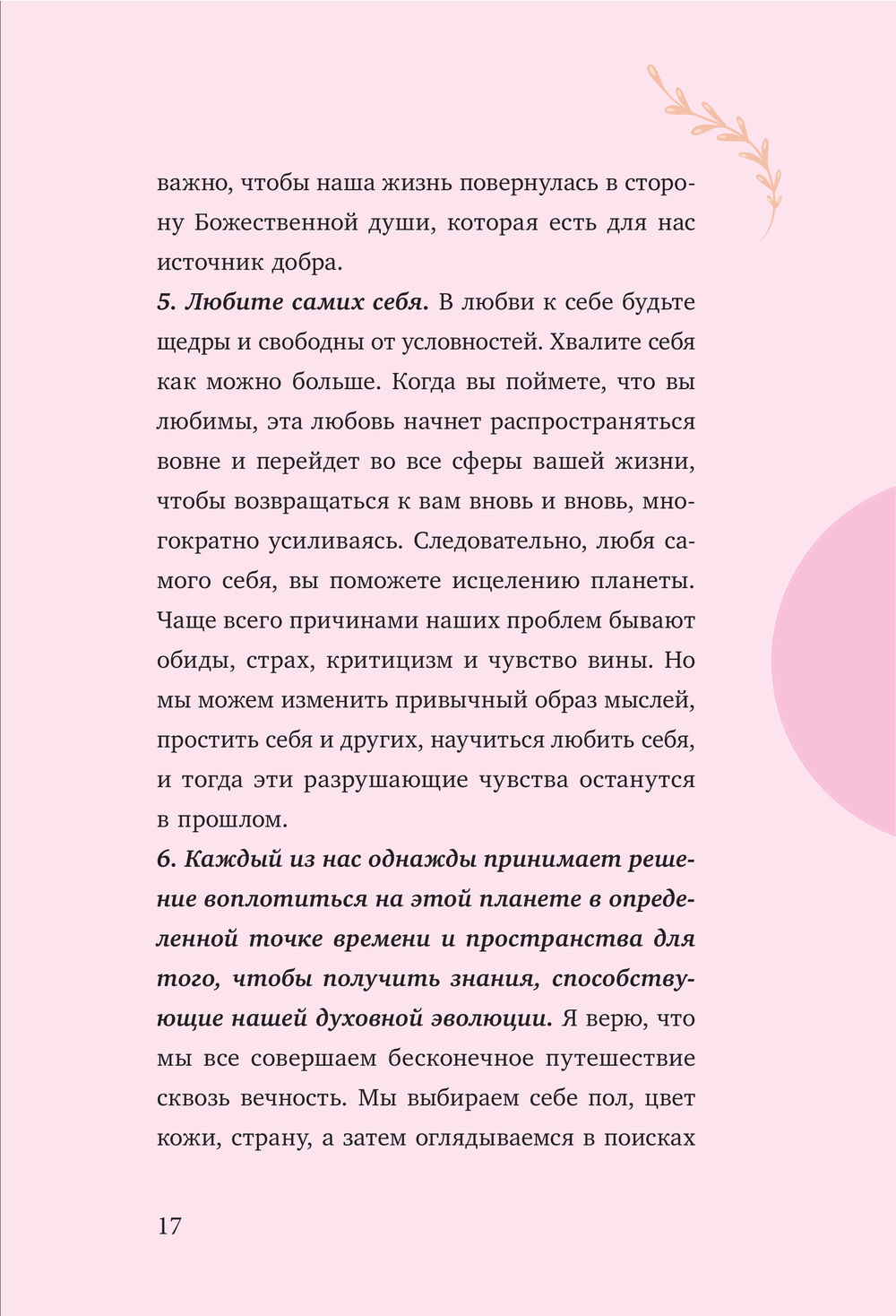 важно, чтобы наша жизнь повернулась в сторону Божественной души, которая есть для нас источник добра.
5. Любите самих себя. В любви к себе будьте щедры и свободны от условностей. Хвалите себя как можно больше. Когда вы поймете, что вы любимы, эта любовь начнет распространяться вовне и перейдет во все сферы вашей жизни, чтобы возвращаться к вам вновь и вновь, многократно усиливаясь. Следовательно, любя самого себя, вы поможете исцелению планеты. Чаще всего причинами наших проблем бывают обиды, страх, критицизм и чувство вины. Но мы можем изменить привычный образ мыслей, простить себя и других, научиться любить себя, и тогда эти разрушающие чувства останутся в прошлом.
6. Каждый из нас однажды принимает решение воплотиться на этой планете в определенной точке времени и пространства для того, чтобы получить знания, способствующие нашей духовной эволюции. Я верю, что мы все совершаем бесконечное путешествие сквозь вечность. Мы выбираем себе пол, цвет кожи, страну, а затем оглядываемся в поисках

17